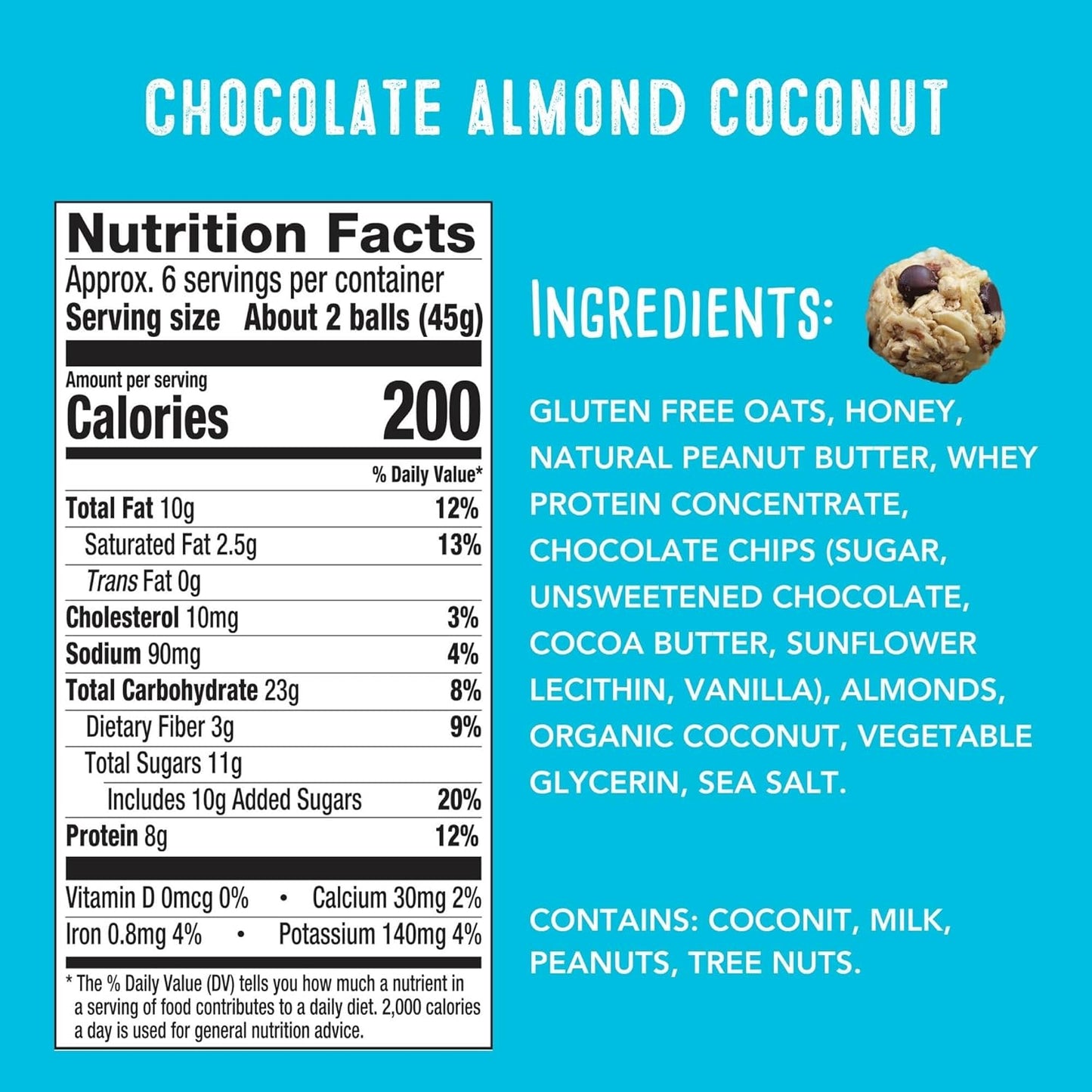 CHOCOLATE ALMOND COCONUT

Nutrition Facts
Approx. 6 servings per container
Serving size About 2 balls (45g)

Amount per serving
Calories 200

| | % Daily Value* |
|---|---|
| Total Fat 10g | 12% |
| Saturated Fat 2.5g | 13% |
| Trans Fat 0g | |
| Cholesterol 10mg | 3% |
| Sodium 90mg | 4% |
| Total Carbohydrate 23g | 8% |
| Dietary Fiber 3g | 9% |
| Total Sugars 11g | |
| Includes 10g Added Sugars | 20% |
| Protein 8g | 12% |

Vitamin D 0mcg 0% • Calcium 30mg 2%
Iron 0.8mg 4% • Potassium 140mg 4%

* The % Daily Value (DV) tells you how much a nutrient in a serving of food contributes to a daily diet. 2,000 calories a day is used for general nutrition advice.

INGREDIENTS:

GLUTEN FREE OATS, HONEY, NATURAL PEANUT BUTTER, WHEY PROTEIN CONCENTRATE, CHOCOLATE CHIPS (SUGAR, UNSWEETENED CHOCOLATE, COCOA BUTTER, SUNFLOWER LECITHIN, VANILLA), ALMONDS, ORGANIC COCONUT, VEGETABLE GLYCERIN, SEA SALT.

CONTAINS: COCONIT, MILK, PEANUTS, TREE NUTS.